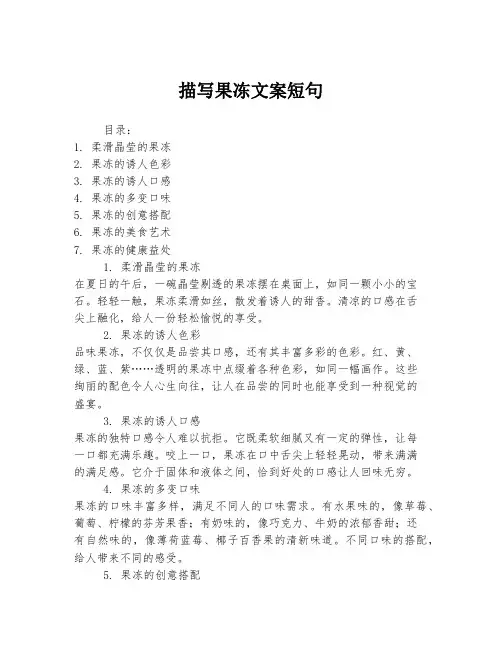 描写果冻文案短句

目录：
1. 柔滑晶莹的果冻
2. 果冻的诱人色彩
3. 果冻的诱人口感
4. 果冻的多变口味
5. 果冻的创意搭配
6. 果冻的美食艺术
7. 果冻的健康益处

1. 柔滑晶莹的果冻
在夏日的午后，一碗晶莹剔透的果冻摆在桌面上，如同一颗小小的宝石。轻轻一触，果冻柔滑如丝，散发着诱人的甜香。清凉的口感在舌尖上融化，给人一份轻松愉悦的享受。

2. 果冻的诱人色彩
品味果冻，不仅仅是品尝其口感，还有其丰富多彩的色彩。红、黄、绿、蓝、紫……透明的果冻中点缀着各种色彩，如同一幅画作。这些绚丽的配色令人心生向往，让人在品尝的同时也能享受到一种视觉的盛宴。

3. 果冻的诱人口感
果冻的独特口感令人难以抗拒。它既柔软细腻又有一定的弹性，让每一口都充满乐趣。咬上一口，果冻在口中舌尖上轻轻晃动，带来满满的满足感。它介于固体和液体之间，恰到好处的口感让人回味无穷。

4. 果冻的多变口味
果冻的口味丰富多样，满足不同人的口味需求。有水果味的，像草莓、葡萄、柠檬的芬芳果香；有奶味的，像巧克力、牛奶的浓郁香甜；还有自然味的，像薄荷蓝莓、椰子百香果的清新味道。不同口味的搭配，给人带来不同的感受。

5. 果冻的创意搭配